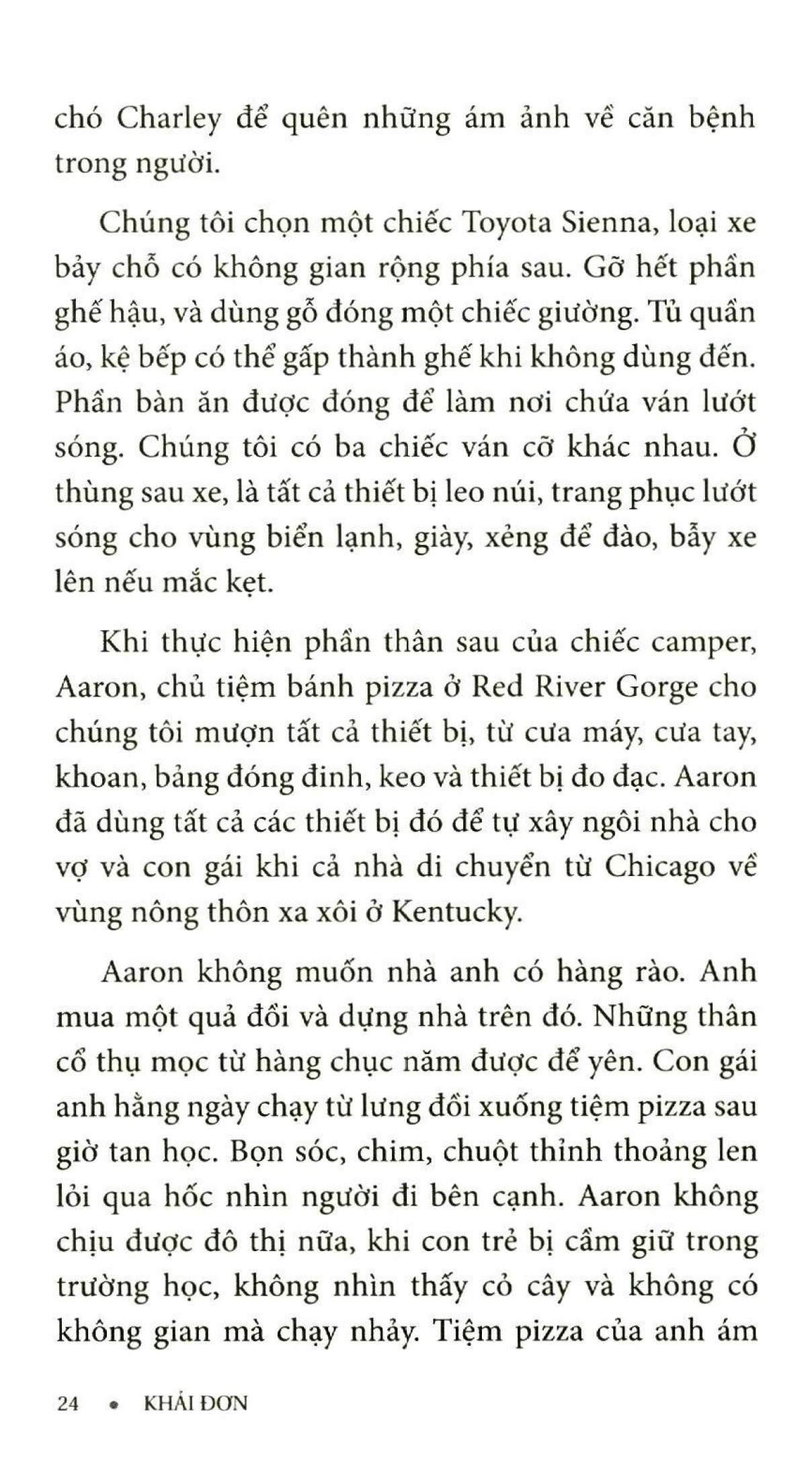 chó Charley để quên những ám ảnh về căn bệnh trong người.

Chúng tôi chọn một chiếc Toyota Sienna, loại xe bảy chỗ có không gian rộng phía sau. Gỡ hết phần ghế hậu, và dùng gỗ đóng một chiếc giường. Tủ quần áo, kệ bếp có thể gấp thành ghế khi không dùng đến. Phần bàn ăn được đóng để làm nơi chứa ván lướt sóng. Chúng tôi có ba chiếc ván cỡ khác nhau. Ở thùng sau xe, là tất cả thiết bị leo núi, trang phục lướt sóng cho vùng biển lạnh, giày, xẻng để đào, bẫy xe lên nếu mắc kẹt.

Khi thực hiện phần thân sau của chiếc camper, Aaron, chủ tiệm bánh pizza ở Red River Gorge cho chúng tôi mượn tất cả thiết bị, từ cưa máy, cưa tay, khoan, bảng đóng đinh, keo và thiết bị đo đạc. Aaron đã dùng tất cả các thiết bị đó để tự xây ngôi nhà cho vợ và con gái khi cả nhà di chuyển từ Chicago về vùng nông thôn xa xôi ở Kentucky.

Aaron không muốn nhà anh có hàng rào. Anh mua một quả đồi và dựng nhà trên đó. Những thân cổ thụ mọc từ hàng chục năm được để yên. Con gái anh hằng ngày chạy từ lưng đồi xuống tiệm pizza sau giờ tan học. Bọn sóc, chim, chuột thỉnh thoảng len lỏi qua hốc nhìn người đi bên cạnh. Aaron không chịu được đô thị nữa, khi con trẻ bị cầm giữ trong trường học, không nhìn thấy cỏ cây và không có không gian mà chạy nhảy. Tiệm pizza của anh ám

24 • KHẢI ĐƠN